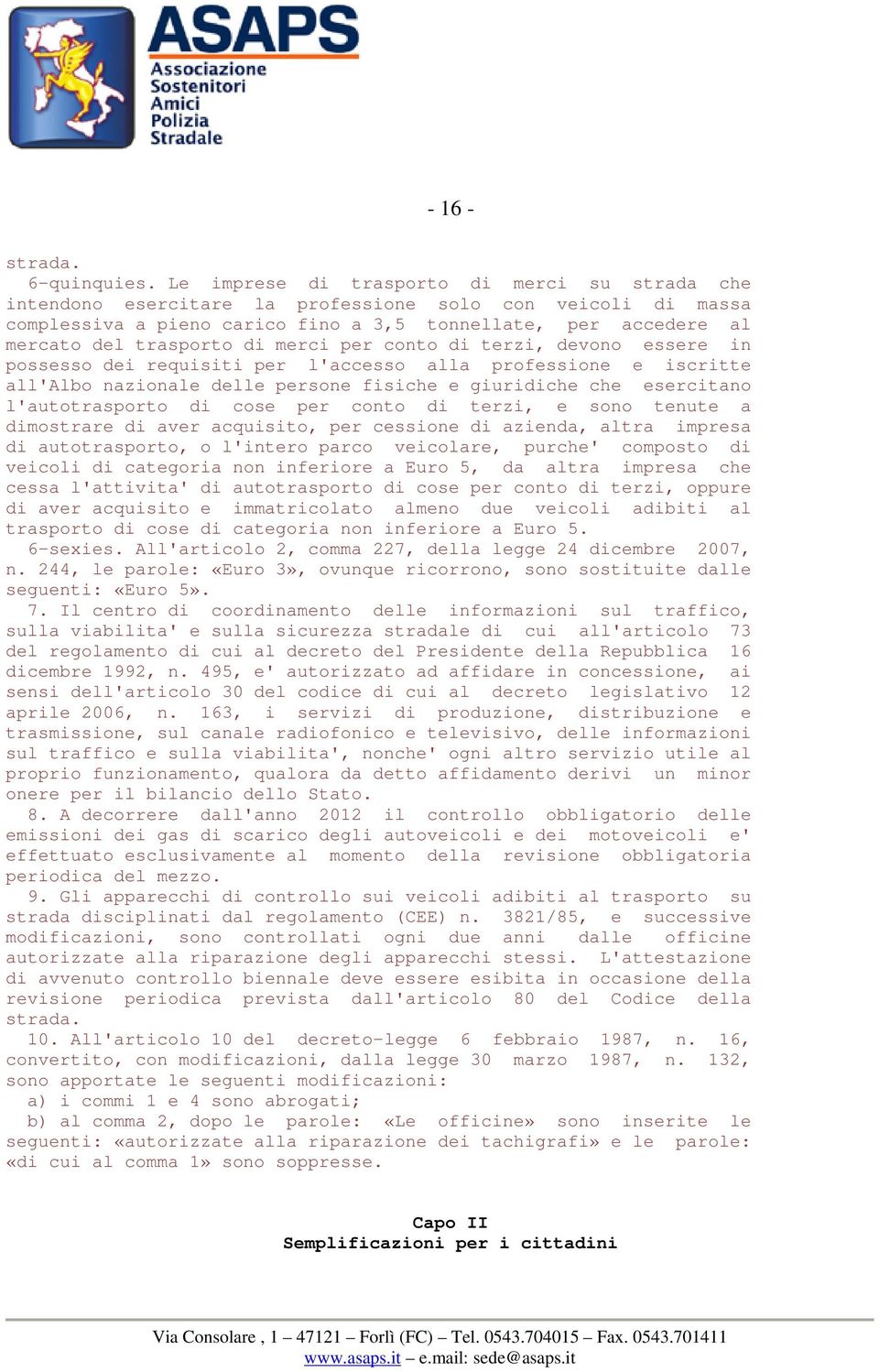 ASAPS
Associazione
Sostenitori
Amici
Polizia
Stradale

- 16 -

strada.

6-quinquies. Le imprese di trasporto di merci su strada che intendono esercitare la professione solo con veicoli di massa complessiva a pieno carico fino a 3,5 tonnellate, per accedere al mercato del trasporto di merci per conto di terzi, devono essere in possesso dei requisiti per l'accesso alla professione e iscritte all'Albo nazionale delle persone fisiche e giuridiche che esercitano l'autotrasporto di cose per conto di terzi, e sono tenute a dimostrare di aver acquisito, per cessione di azienda, altra impresa di autotrasporto, o l'intero parco veicolare, purche' composto di veicoli di categoria non inferiore a Euro 5, da altra impresa che cessa l'attivita' di autotrasporto di cose per conto di terzi, oppure di aver acquisito e immatricolato almeno due veicoli adibiti al trasporto di cose di categoria non inferiore a Euro 5.

6-sexies. All'articolo 2, comma 227, della legge 24 dicembre 2007, n. 244, le parole: «Euro 3», ovunque ricorrono, sono sostituite dalle seguenti: «Euro 5».

7. Il centro di coordinamento delle informazioni sul traffico, sulla viabilita' e sulla sicurezza stradale di cui all'articolo 73 del regolamento di cui al decreto del Presidente della Repubblica 16 dicembre 1992, n. 495, e' autorizzato ad affidare in concessione, ai sensi dell'articolo 30 del codice di cui al decreto legislativo 12 aprile 2006, n. 163, i servizi di produzione, distribuzione e trasmissione, sul canale radiofonico e televisivo, delle informazioni sul traffico e sulla viabilita', nonche' ogni altro servizio utile al proprio funzionamento, qualora da detto affidamento derivi un minor onere per il bilancio dello Stato.

8. A decorrere dall'anno 2012 il controllo obbligatorio delle emissioni dei gas di scarico degli autoveicoli e dei motoveicoli e' effettuato esclusivamente al momento della revisione obbligatoria periodica del mezzo.

9. Gli apparecchi di controllo sui veicoli adibiti al trasporto su strada disciplinati dal regolamento (CEE) n. 3821/85, e successive modificazioni, sono controllati ogni due anni dalle officine autorizzate alla riparazione degli apparecchi stessi. L'attestazione di avvenuto controllo biennale deve essere esibita in occasione della revisione periodica prevista dall'articolo 80 del Codice della strada.

10. All'articolo 10 del decreto-legge 6 febbraio 1987, n. 16, convertito, con modificazioni, dalla legge 30 marzo 1987, n. 132, sono apportate le seguenti modificazioni:

a) i commi 1 e 4 sono abrogati;

b) al comma 2, dopo le parole: «Le officine» sono inserite le seguenti: «autorizzate alla riparazione dei tachigrafi» e le parole: «di cui al comma 1» sono soppresse.

Capo II
Semplificazioni per i cittadini

Via Consolare , 1 – 47121 – Forlì (FC) – Tel. 0543.704015 – Fax. 0543.701411
www.asaps.it – e.mail: sede@asaps.it